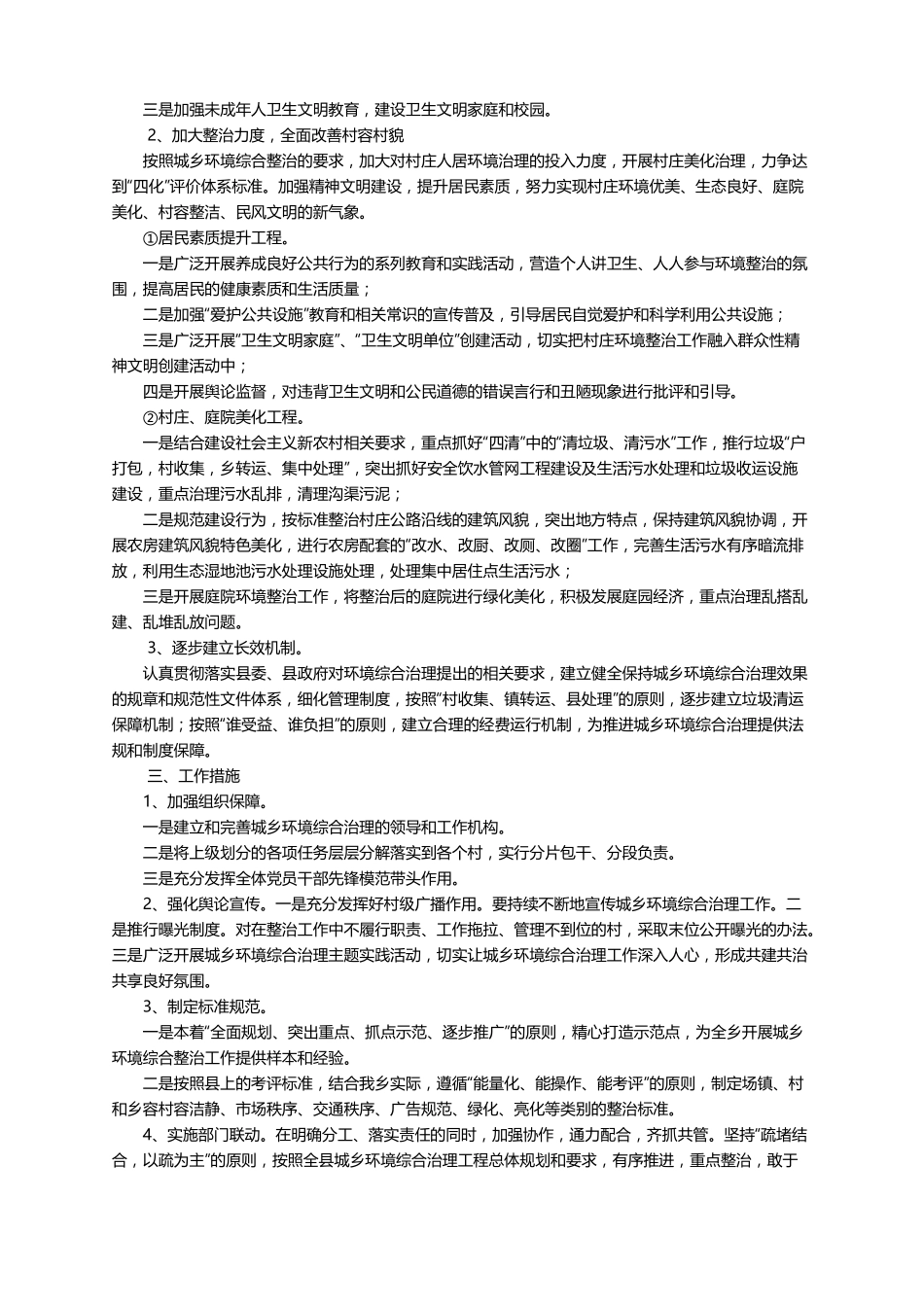 三是加强未成年人卫生文明教育，建设卫生文明家庭和校园。

2、加大整治力度，全面改善村容村貌

按照城乡环境综合整治的要求，加大对村庄人居环境治理的投入力度，开展村庄美化治理，力争达到"四化"评价体系标准。加强精神文明建设，提升居民素质，努力实现村庄环境优美、生态良好、庭院美化、村容整洁、民风文明的新气象。

①居民素质提升工程。

一是广泛开展养成良好公共行为的系列教育和实践活动，营造个人讲卫生、人人参与环境整治的氛围，提高居民的健康素质和生活质量；

二是加强"爱护公共设施"教育和相关常识的宣传普及，引导居民自觉爱护和科学利用公共设施；

三是广泛开展"卫生文明家庭"、"卫生文明单位"创建活动，切实把村庄环境整治工作融入群众性精神文明创建活动中；

四是开展舆论监督，对违背卫生文明和公民道德的错误言行和丑陋现象进行批评和引导。

②村庄、庭院美化工程。

一是结合建设社会主义新农村相关要求，重点抓好"四清"中的"清垃圾、清污水"工作，推行垃圾"户打包，村收集，乡转运、集中处理"，突出抓好安全饮水管网工程建设及生活污水处理和垃圾收运设施建设，重点治理污水乱排，清理沟渠污泥；

二是规范建设行为，按标准整治村庄公路沿线的建筑风貌，突出地方特点，保持建筑风貌协调，开展农房建筑风貌特色美化，进行农房配套的"改水、改厨、改厕、改圈"工作，完善生活污水有序暗流排放，利用生态湿地池污水处理设施处理，处理集中居住点生活污水；

三是开展庭院环境整治工作，将整治后的庭院进行绿化美化，积极发展庭园经济，重点治理乱搭乱建、乱堆乱放问题。

3、逐步建立长效机制。

认真贯彻落实县委、县政府对环境综合治理提出的相关要求，建立健全保持城乡环境综合治理效果的规章和规范性文件体系，细化管理制度，按照"村收集、镇转运、县处理"的原则，逐步建立垃圾清运保障机制；按照"谁受益、谁负担"的原则，建立合理的经费运行机制，为推进城乡环境综合治理提供法规和制度保障。

三、工作措施

1、加强组织保障。

一是建立和完善城乡环境综合治理的领导和工作机构。

二是将上级划分的各项任务层层分解落实到各个村，实行分片包干、分段负责。

三是充分发挥全体党员干部先锋模范带头作用。

2、强化舆论宣传。一是充分发挥好村级广播作用。要持续不断地宣传城乡环境综合治理工作。二是推行曝光制度。对在整治工作中不履行职责、工作拖拉、管理不到位的村，采取末位公开曝光的办法。三是广泛开展城乡环境综合治理主题实践活动，切实让城乡环境综合治理工作深入人心，形成共建共治共享良好氛围。

3、制定标准规范。

一是本着"全面规划、突出重点、抓点示范、逐步推广"的原则，精心打造示范点，为全乡开展城乡环境综合整治工作提供样本和经验。

二是按照县上的考评标准，结合我乡实际，遵循"能量化、能操作、能考评"的原则，制定场镇、村和乡容村容洁静、市场秩序、交通秩序、广告规范、绿化、亮化等类别的整治标准。

4、实施部门联动。在明确分工、落实责任的同时，加强协作，通力配合，齐抓共管。坚持"疏堵结合，以疏为主"的原则，按照全县城乡环境综合治理工程总体规划和要求，有序推进，重点整治，敢于